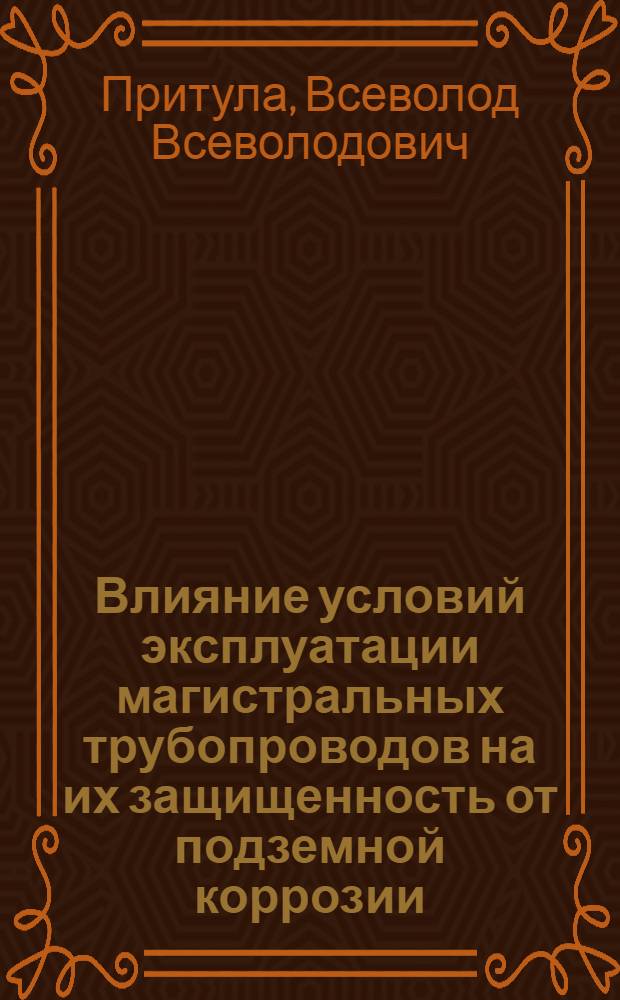 Притула, Всеволод Всеволодович

Влияние условий эксплуатации магистральных трубопроводов на их защищенность от подземной коррозии